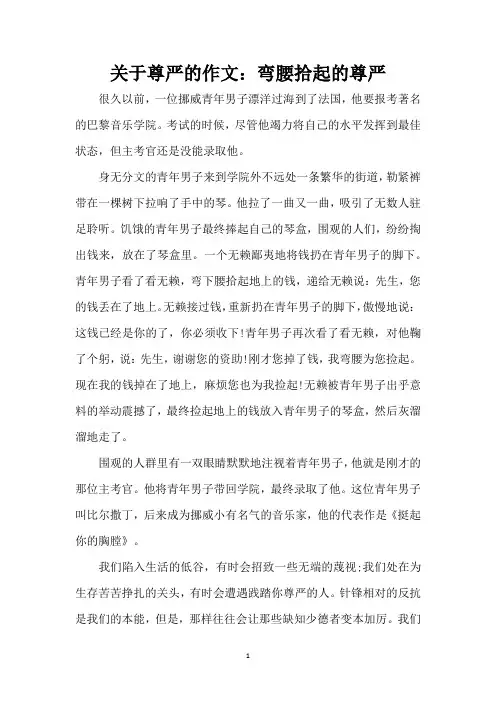 关于尊严的作文：弯腰拾起的尊严

很久以前，一位挪威青年男子漂洋过海到了法国，他要报考著名的巴黎音乐学院。考试的时候，尽管他竭力将自己的水平发挥到最佳状态，但主考官还是没能录取他。

身无分文的青年男子来到学院外不远处一条繁华的街道，勒紧裤带在一棵树下拉响了手中的琴。他拉了一曲又一曲，吸引了无数人驻足聆听。饥饿的青年男子最终捧起自己的琴盒，围观的人们，纷纷掏出钱来，放在了琴盒里。一个无赖鄙夷地将钱扔在青年男子的脚下。青年男子看了看无赖，弯下腰拾起地上的钱，递给无赖说：先生，您的钱丢在了地上。无赖接过钱，重新扔在青年男子的脚下，傲慢地说：这钱已经是你的了，你必须收下!青年男子再次看了看无赖，对他鞠了个躬，说：先生，谢谢您的资助!刚才您掉了钱，我弯腰为您捡起。现在我的钱掉在了地上，麻烦您也为我捡起!无赖被青年男子出乎意料的举动震撼了，最终捡起地上的钱放入青年男子的琴盒，然后灰溜溜地走了。

围观的人群里有一双眼睛默默地注视着青年男子，他就是刚才的那位主考官。他将青年男子带回学院，最终录取了他。这位青年男子叫比尔撒丁，后来成为挪威小有名气的音乐家，他的代表作是《挺起你的胸膛》。

我们陷入生活的低谷，有时会招致一些无端的蔑视;我们处在为生存苦苦挣扎的关头，有时会遭遇践踏你尊严的人。针锋相对的反抗是我们的本能，但是，那样往往会让那些缺知少德者变本加厉。我们

1